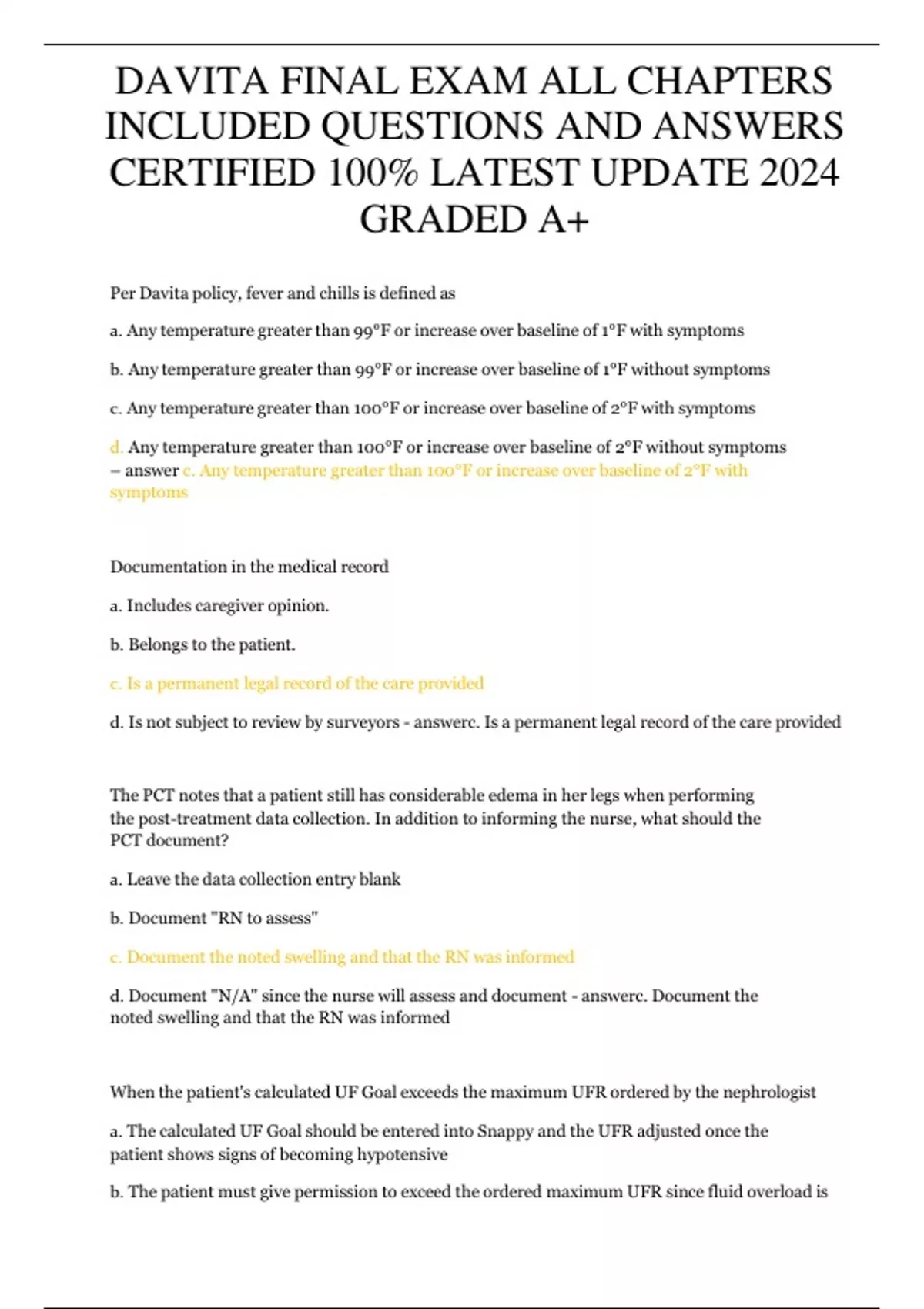 DAVITA FINAL EXAM ALL CHAPTERS INCLUDED QUESTIONS AND ANSWERS CERTIFIED 100% LATEST UPDATE 2024 GRADED A+

Per Davita policy, fever and chills is defined as

a. Any temperature greater than 99°F or increase over baseline of 1°F with symptoms

b. Any temperature greater than 99°F or increase over baseline of 1°F without symptoms

c. Any temperature greater than 100°F or increase over baseline of 2°F with symptoms

d. Any temperature greater than 100°F or increase over baseline of 2°F without symptoms – answer c. Any temperature greater than 100°F or increase over baseline of 2°F with symptoms

Documentation in the medical record

a. Includes caregiver opinion.

b. Belongs to the patient.

c. Is a permanent legal record of the care provided

d. Is not subject to review by surveyors - answerc. Is a permanent legal record of the care provided

The PCT notes that a patient still has considerable edema in her legs when performing the post-treatment data collection. In addition to informing the nurse, what should the PCT document?

a. Leave the data collection entry blank

b. Document "RN to assess"

c. Document the noted swelling and that the RN was informed

d. Document "N/A" since the nurse will assess and document - answerc. Document the noted swelling and that the RN was informed

When the patient's calculated UF Goal exceeds the maximum UFR ordered by the nephrologist

a. The calculated UF Goal should be entered into Snappy and the UFR adjusted once the patient shows signs of becoming hypotensive

b. The patient must give permission to exceed the ordered maximum UFR since fluid overload is